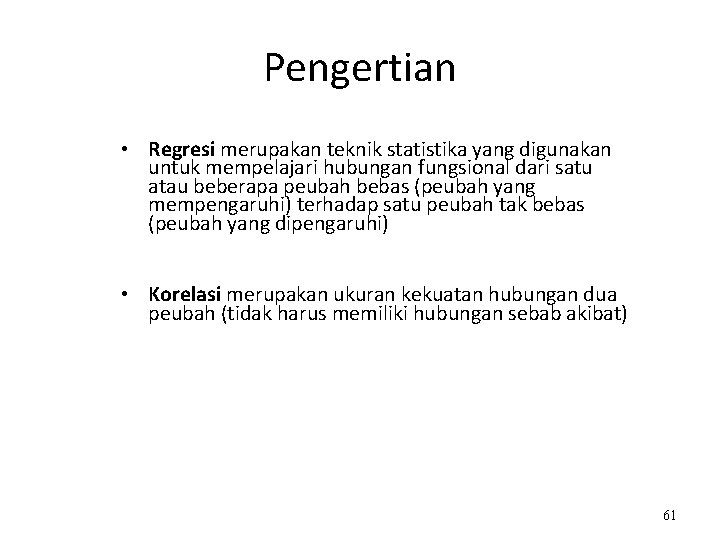 Pengertian

• Regresi merupakan teknik statistika yang digunakan untuk mempelajari hubungan fungsional dari satu atau beberapa peubah bebas (peubah yang mempengaruhi) terhadap satu peubah tak bebas (peubah yang dipengaruhi)

• Korelasi merupakan ukuran kekuatan hubungan dua peubah (tidak harus memiliki hubungan sebab akibat)

61